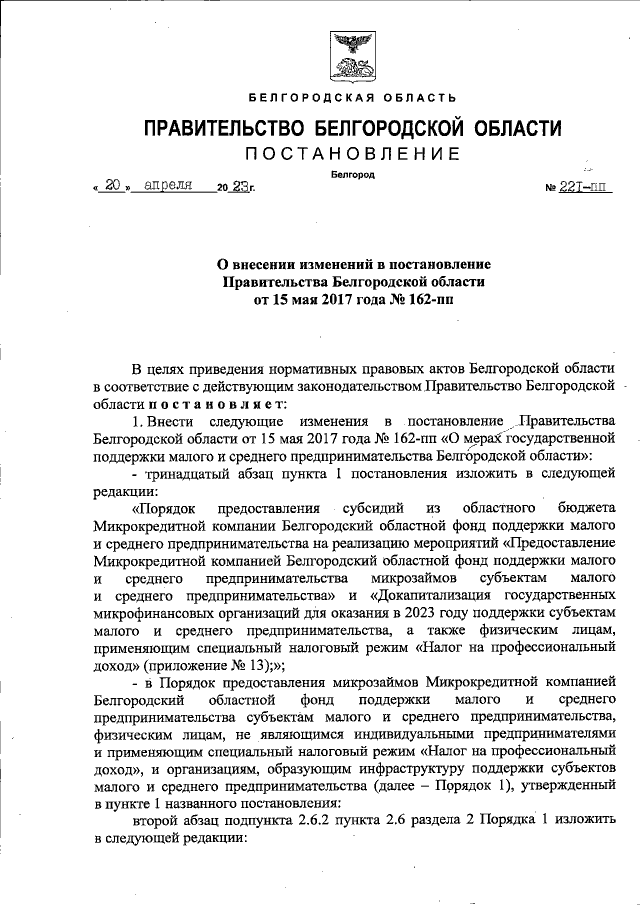 БЕЛГОРОДСКАЯ ОБЛАСТЬ

ПРАВИТЕЛЬСТВО БЕЛГОРОДСКОЙ ОБЛАСТИ

ПОСТАНОВЛЕНИЕ

Белгород

« 20 » апреля 20 23г. № 221-пп

О внесении изменений в постановление Правительства Белгородской области от 15 мая 2017 года № 162-пп

В целях приведения нормативных правовых актов Белгородской области в соответствие с действующим законодательством Правительство Белгородской области постановляет:

1. Внести следующие изменения в постановление Правительства Белгородской области от 15 мая 2017 года № 162-пп «О мерах государственной поддержки малого и среднего предпринимательства Белгородской области»:

- тринадцатый абзац пункта 1 постановления изложить в следующей редакции:

«Порядок предоставления субсидий из областного бюджета Микрокредитной компании Белгородский областной фонд поддержки малого и среднего предпринимательства на реализацию мероприятий «Предоставление Микрокредитной компанией Белгородский областной фонд поддержки малого и среднего предпринимательства микрозаймов субъектам малого и среднего предпринимательства» и «Докапитализация государственных микрофинансовых организаций для оказания в 2023 году поддержки субъектам малого и среднего предпринимательства, а также физическим лицам, применяющим специальный налоговый режим «Налог на профессиональный доход» (приложение № 13);»;

- в Порядок предоставления микрозаймов Микрокредитной компанией Белгородский областной фонд поддержки малого и среднего предпринимательства субъектам малого и среднего предпринимательства, физическим лицам, не являющимся индивидуальными предпринимателями и применяющим специальный налоговый режим «Налог на профессиональный доход», и организациям, образующим инфраструктуру поддержки субъектов малого и среднего предпринимательства (далее – Порядок 1), утвержденный в пункте 1 названного постановления:

второй абзац подпункта 2.6.2 пункта 2.6 раздела 2 Порядка 1 изложить в следующей редакции: